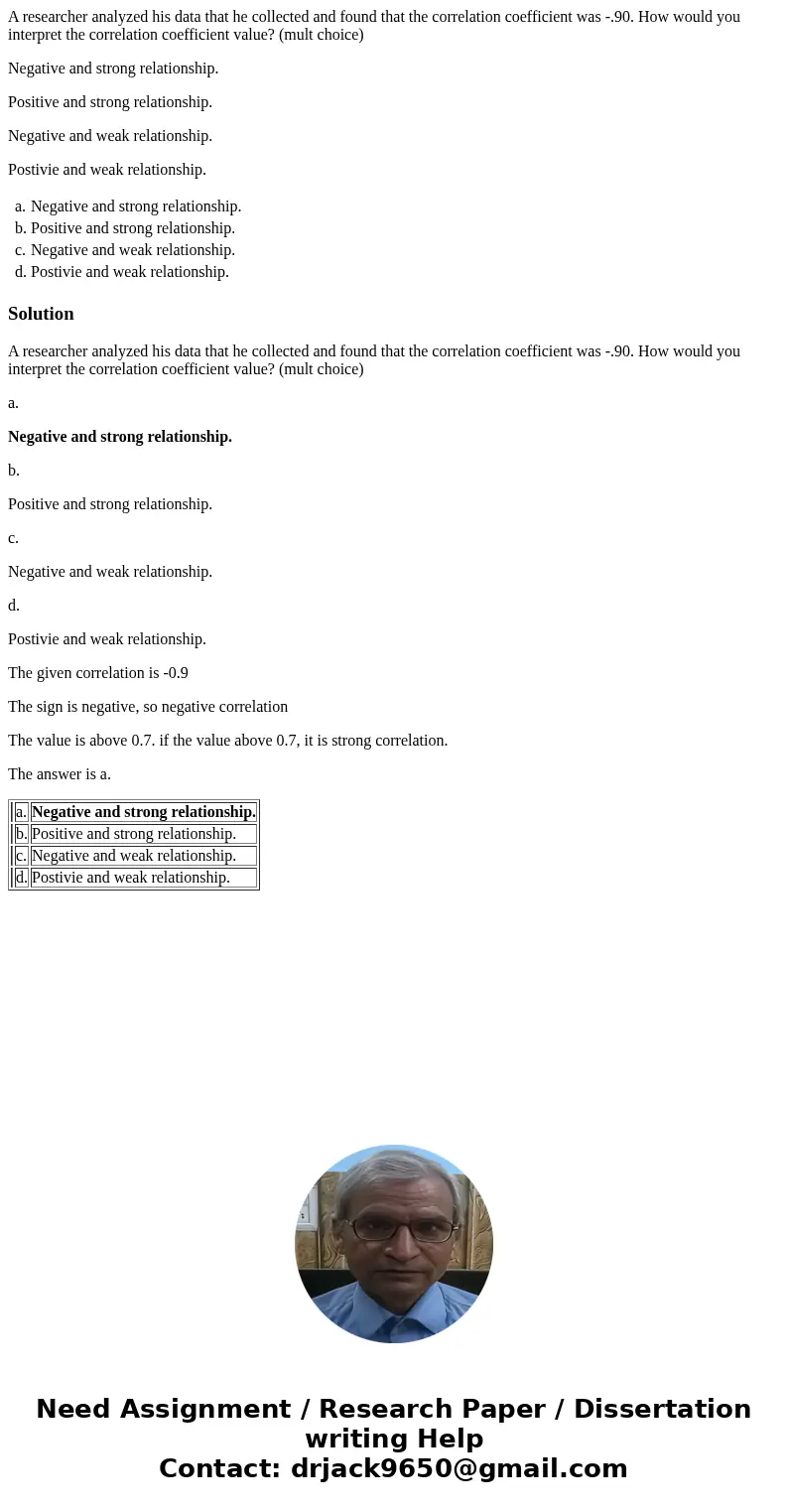 A researcher analyzed his data that he collected and found that the correlation coefficient was -.90. How would you interpret the correlation coefficient value? (mult choice)

Negative and strong relationship.

Positive and strong relationship.

Negative and weak relationship.

Postivie and weak relationship.

a. Negative and strong relationship.
b. Positive and strong relationship.
c. Negative and weak relationship.
d. Postivie and weak relationship.

Solution

A researcher analyzed his data that he collected and found that the correlation coefficient was -.90. How would you interpret the correlation coefficient value? (mult choice)

a.

Negative and strong relationship.

b.

Positive and strong relationship.

c.

Negative and weak relationship.

d.

Postivie and weak relationship.

The given correlation is -0.9

The sign is negative, so negative correlation

The value is above 0.7. if the value above 0.7, it is strong correlation.

The answer is a.

| a. | Negative and strong relationship. |
|---|---|
| b. | Positive and strong relationship. |
| c. | Negative and weak relationship. |
| d. | Postivie and weak relationship. |

Need Assignment / Research Paper / Dissertation writing Help
Contact: drjack9650@gmail.com